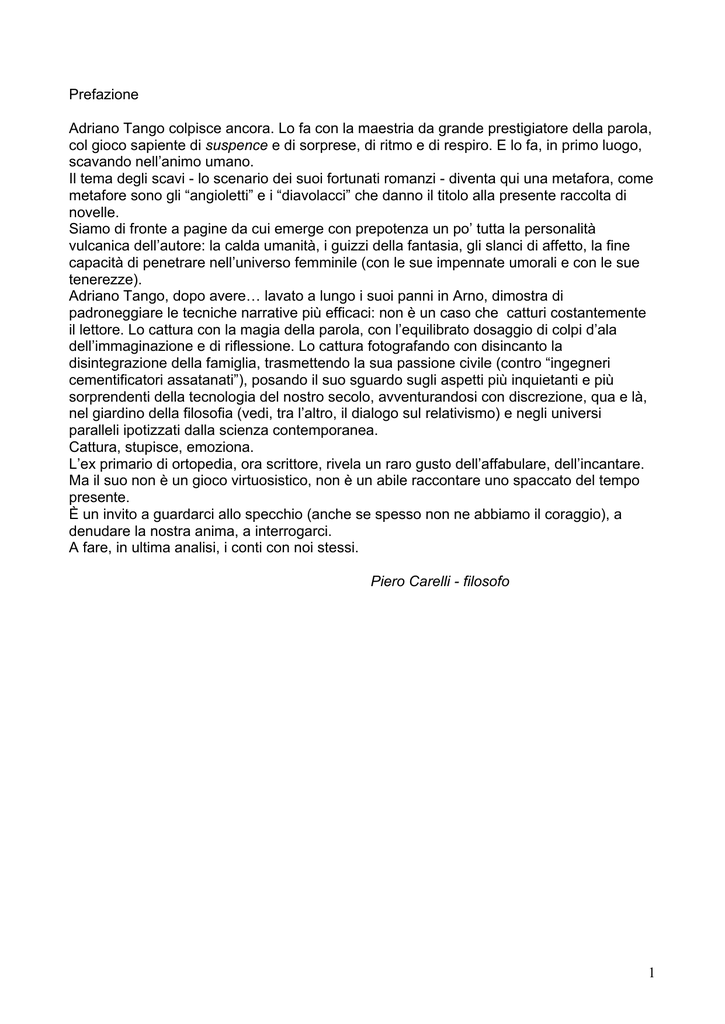 Prefazione

Adriano Tango colpisce ancora. Lo fa con la maestria da grande prestigiatore della parola, col gioco sapiente di suspence e di sorprese, di ritmo e di respiro. E lo fa, in primo luogo, scavando nell'animo umano.
Il tema degli scavi - lo scenario dei suoi fortunati romanzi - diventa qui una metafora, come metafore sono gli "angioletti" e i "diavolacci" che danno il titolo alla presente raccolta di novelle.
Siamo di fronte a pagine da cui emerge con prepotenza un po' tutta la personalità vulcanica dell'autore: la calda umanità, i guizzi della fantasia, gli slanci di affetto, la fine capacità di penetrare nell'universo femminile (con le sue impennate umorali e con le sue tenerezze).
Adriano Tango, dopo avere… lavato a lungo i suoi panni in Arno, dimostra di padroneggiare le tecniche narrative più efficaci: non è un caso che catturi costantemente il lettore. Lo cattura con la magia della parola, con l'equilibrato dosaggio di colpi d'ala dell'immaginazione e di riflessione. Lo cattura fotografando con disincanto la disintegrazione della famiglia, trasmettendo la sua passione civile (contro "ingegneri cementificatori assatanati"), posando il suo sguardo sugli aspetti più inquietanti e più sorprendenti della tecnologia del nostro secolo, avventurandosi con discrezione, qua e là, nel giardino della filosofia (vedi, tra l'altro, il dialogo sul relativismo) e negli universi paralleli ipotizzati dalla scienza contemporanea.
Cattura, stupisce, emoziona.
L'ex primario di ortopedia, ora scrittore, rivela un raro gusto dell'affabulare, dell'incantare. Ma il suo non è un gioco virtuosistico, non è un abile raccontare uno spaccato del tempo presente.
È un invito a guardarci allo specchio (anche se spesso non ne abbiamo il coraggio), a denudare la nostra anima, a interrogarci.
A fare, in ultima analisi, i conti con noi stessi.

Piero Carelli - filosofo

1